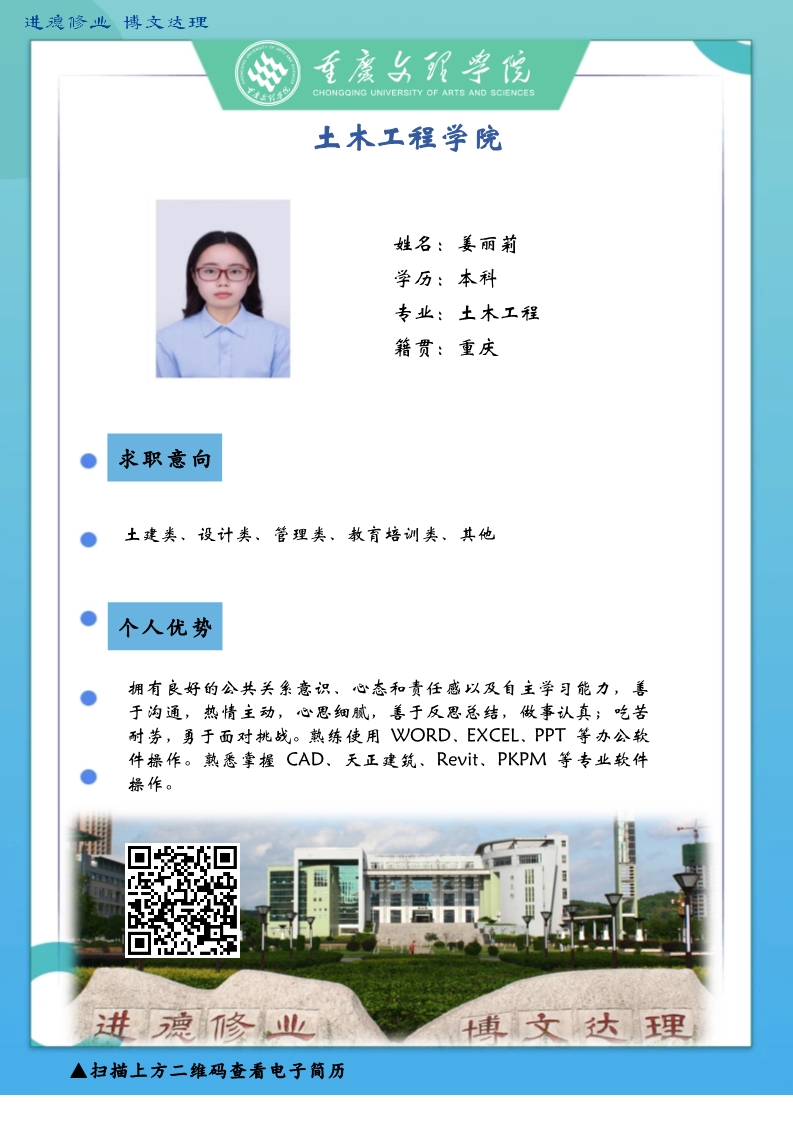 进德修业 博文达理

重庆文理学院
CHONGQING UNIVERSITY OF ARTS AND SCIENCES

土木工程学院

姓名：姜丽莉
学历：本科
专业：土木工程
籍贯：重庆

求职意向

土建类、设计类、管理类、教育培训类、其他

个人优势

拥有良好的公共关系意识、心态和责任感以及自主学习能力，善于沟通，热情主动，心思细腻，善于反思总结，做事认真；吃苦耐劳，勇于面对挑战。熟练使用WORD、EXCEL、PPT等办公软件操作。熟悉掌握CAD、天正建筑、Revit、PKPM等专业软件操作。

进德修业 博文达理

▲扫描上方二维码查看电子简历